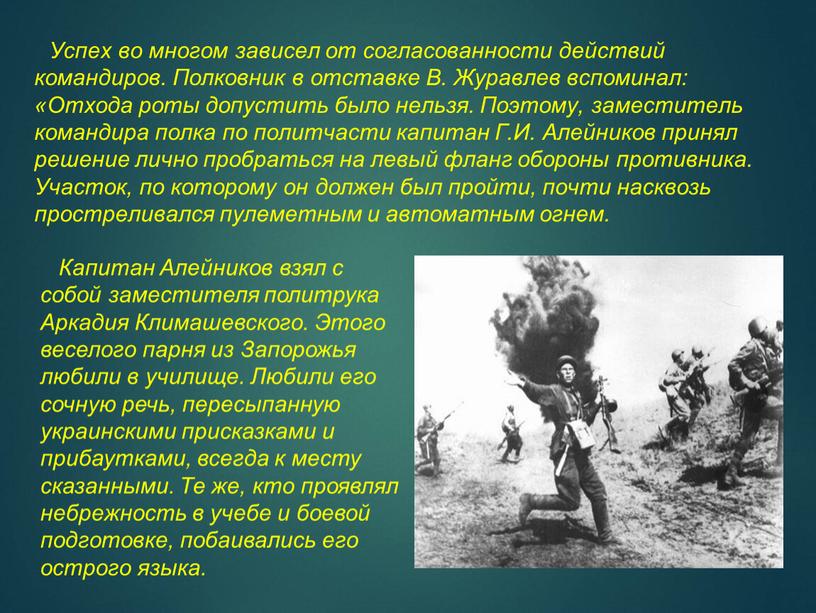 Успех во многом зависел от согласованности действий командиров. Полковник в отставке В. Журавлев вспоминал: «Отхода роты допустить было нельзя. Поэтому, заместитель командира полка по политчасти капитан Г.И. Алейников принял решение лично пробраться на левый фланг обороны противника. Участок, по которому он должен был пройти, почти насквозь простреливался пулеметным и автоматным огнем.

Капитан Алейников взял с собой заместителя политрука Аркадия Климашевского. Этого веселого парня из Запорожья любили в училище. Любили его сочную речь, пересыпанную украинскими присказками и прибаутками, всегда к месту сказанными. Те же, кто проявлял небрежность в учебе и боевой подготовке, побаивались его острого языка.